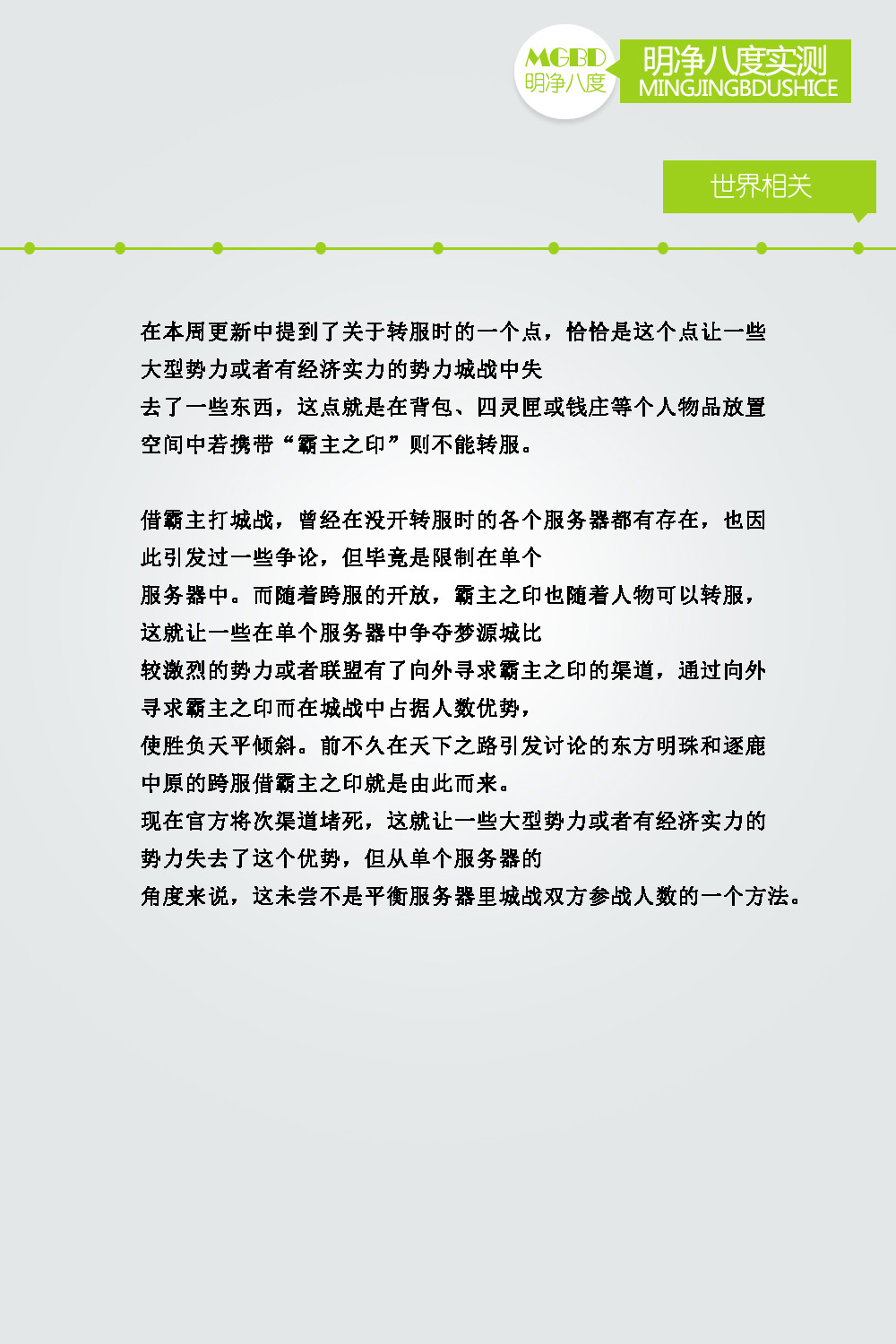 MGBD
明净八度

明净八度实测
MINGJINGBDUSHICE

世界相关

在本周更新中提到了关于转服时的一个点，恰恰是这个点让一些大型势力或者有经济实力的势力城战中失去了一些东西，这点就是在背包、四灵匣或钱庄等个人物品放置空间中若携带“霸主之印”则不能转服。

借霸主打城战，曾经在没开转服时的各个服务器都有存在，也因此引发过一些争论，但毕竟是限制在单个服务器中。而随着跨服的开放，霸主之印也随着人物可以转服，这就让一些在单个服务器中争夺梦源城比较激烈的势力或者联盟有了向外寻求霸主之印的渠道，通过向外寻求霸主之印而在城战中占据人数优势，使胜负天平倾斜。前不久在天下之路引发讨论的东方明珠和逐鹿中原的跨服借霸主之印就是由此而来。
现在官方将次渠道堵死，这就让一些大型势力或者有经济实力的势力失去了这个优势，但从单个服务器的角度来说，这未尝不是平衡服务器里城战双方参战人数的一个方法。